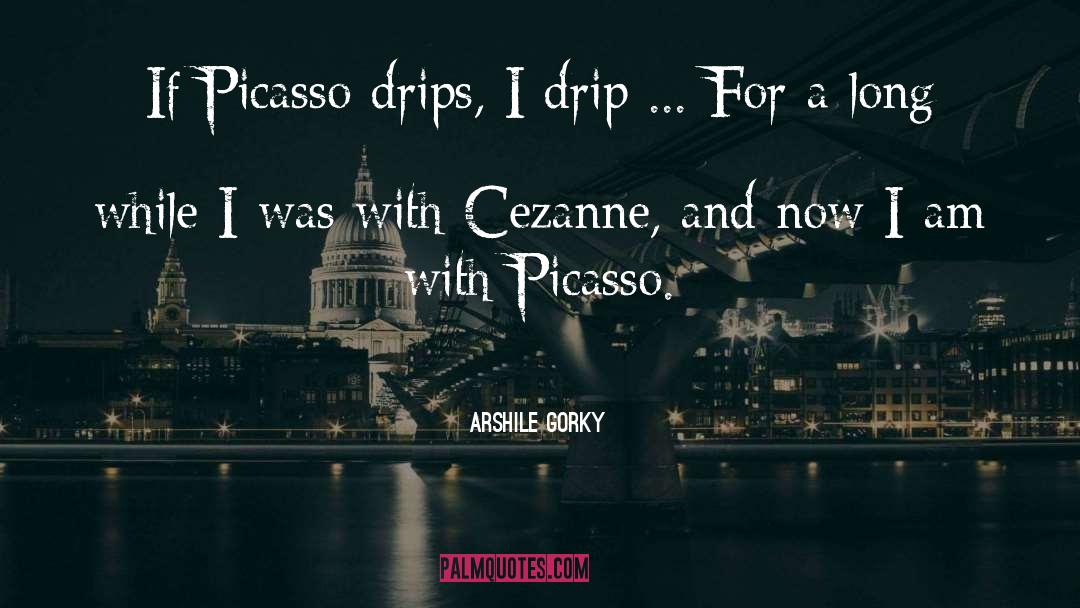 If Picasso drips, I drip ... For a long while I was with Cezanne, and now I am with Picasso.

ARSHILE GORKY

PALMQUOTES.COM